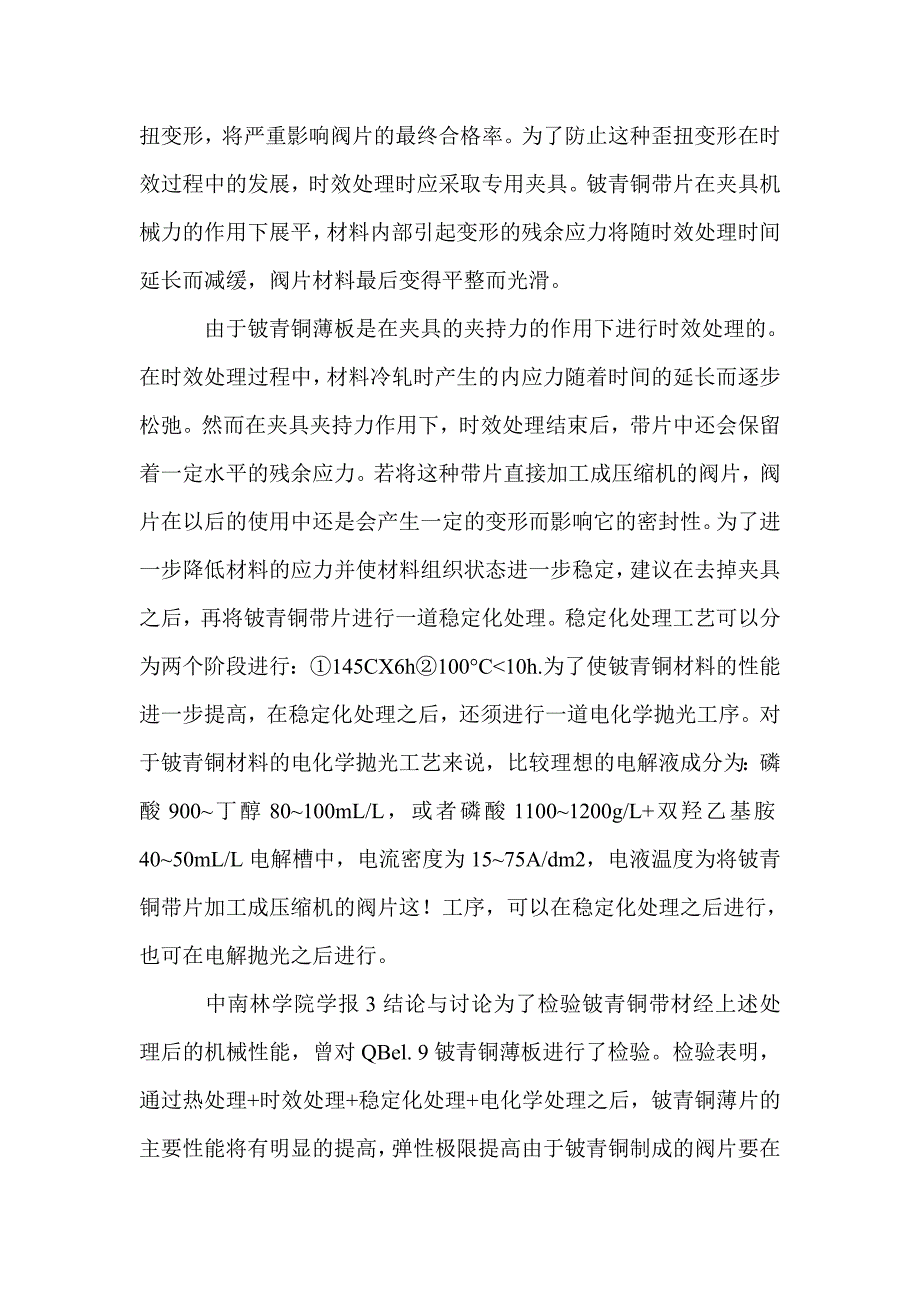 扭变形，将严重影响阀片的最终合格率。为了防止这种歪扭变形在时效过程中的发展，时效处理时应采取专用夹具。铍青铜带片在夹具机械力的作用下展平，材料内部引起变形的残余应力将随时效处理时间延长而减缓，阀片材料最后变得平整而光滑。

由于铍青铜薄板是在夹具的夹持力的作用下进行时效处理的。在时效处理过程中，材料冷轧时产生的内应力随着时间的延长而逐步松弛。然而在夹具夹持力作用下，时效处理结束后，带片中还会保留着一定水平的残余应力。若将这种带片直接加工成压缩机的阀片，阀片在以后的使用中还是会产生一定的变形而影响它的密封性。为了进一步降低材料的应力并使材料组织状态进一步稳定，建议在去掉夹具之后，再将铍青铜带片进行一道稳定化处理。稳定化处理工艺可以分为两个阶段进行：①145CX6h②100°C<10h.为了使铍青铜材料的性能进一步提高，在稳定化处理之后，还须进行一道电化学抛光工序。对于铍青铜材料的电化学抛光工艺来说，比较理想的电解液成分为：磷酸 900~丁醇 80~100mL/L，或者磷酸 1100~1200g/L+双羟乙基胺 40~50mL/L 电解槽中，电流密度为 15~75A/dm2，电液温度为将铍青铜带片加工成压缩机的阀片这！工序，可以在稳定化处理之后进行，也可在电解抛光之后进行。

中南林学院学报 3 结论与讨论为了检验铍青铜带材经上述处理后的机械性能，曾对 QBel. 9 铍青铜薄板进行了检验。检验表明，通过热处理+时效处理+稳定化处理+电化学处理之后，铍青铜薄片的主要性能将有明显的提高，弹性极限提高由于铍青铜制成的阀片要在